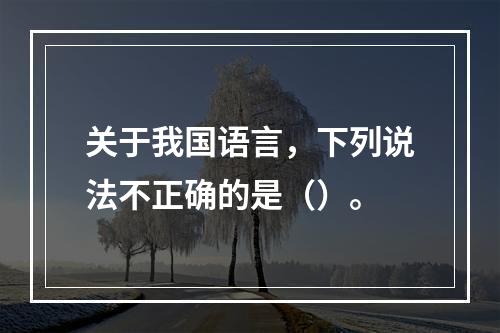 关于我国语言，下列说法不正确的是（）。